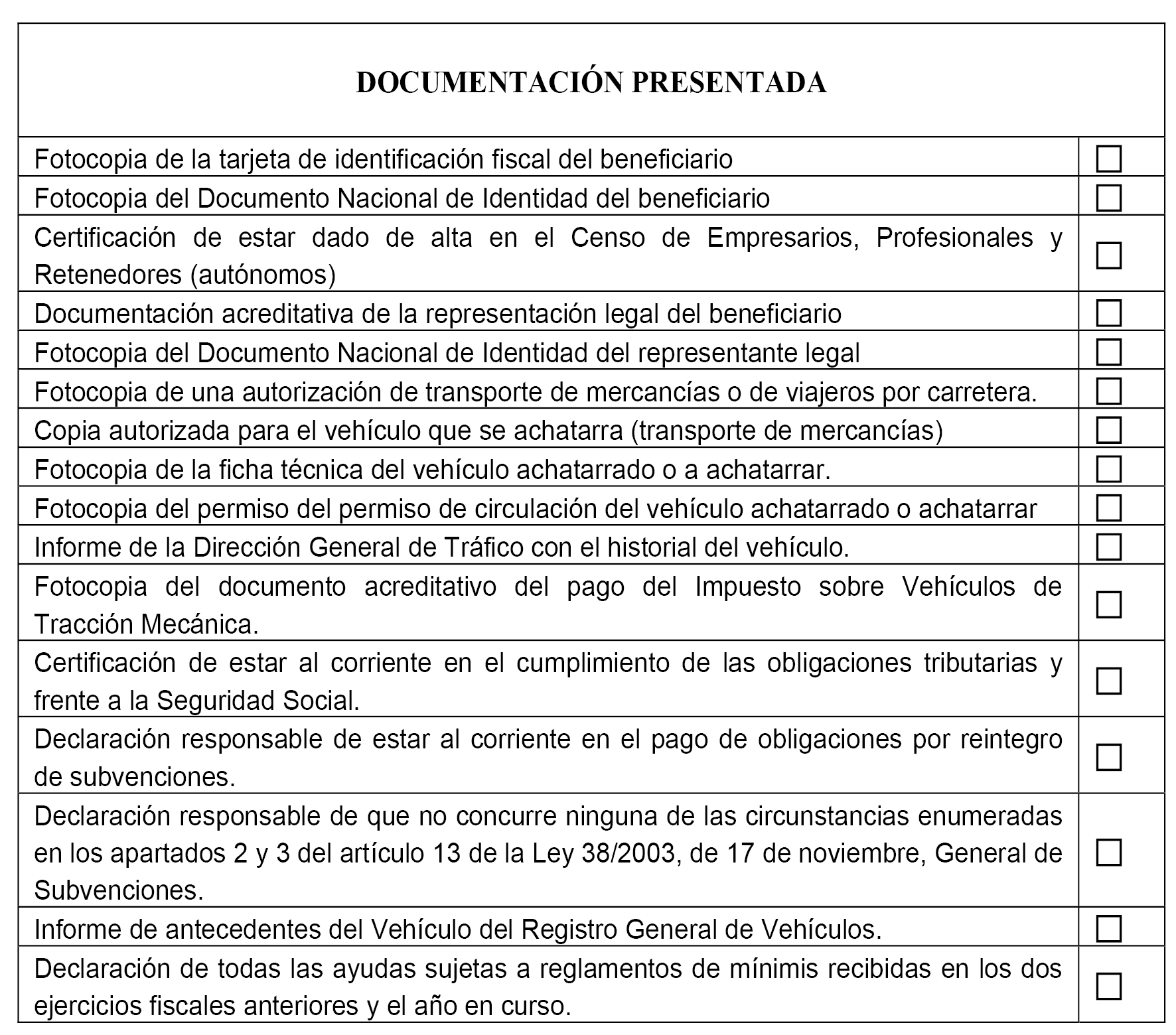 | DOCUMENTACIÓN PRESENTADA | |
|---|---|
| Fotocopia de la tarjeta de identificación fiscal del beneficiario | ☐ |
| Fotocopia del Documento Nacional de Identidad del beneficiario | ☐ |
| Certificación de estar dado de alta en el Censo de Empresarios, Profesionales y Retenedores (autónomos) | ☐ |
| Documentación acreditativa de la representación legal del beneficiario | ☐ |
| Fotocopia del Documento Nacional de Identidad del representante legal | ☐ |
| Fotocopia de una autorización de transporte de mercancías o de viajeros por carretera. | ☐ |
| Copia autorizada para el vehículo que se achatarra (transporte de mercancías) | ☐ |
| Fotocopia de la ficha técnica del vehículo achatarrado o a achatarrar. | ☐ |
| Fotocopia del permiso del permiso de circulación del vehículo achatarrado o achatarrar | ☐ |
| Informe de la Dirección General de Tráfico con el historial del vehículo. | ☐ |
| Fotocopia del documento acreditativo del pago del Impuesto sobre Vehículos de Tracción Mecánica. | ☐ |
| Certificación de estar al corriente en el cumplimiento de las obligaciones tributarias y frente a la Seguridad Social. | ☐ |
| Declaración responsable de estar al corriente en el pago de obligaciones por reintegro de subvenciones. | ☐ |
| Declaración responsable de que no concurre ninguna de las circunstancias enumeradas en los apartados 2 y 3 del artículo 13 de la Ley 38/2003, de 17 de noviembre, General de Subvenciones. | ☐ |
| Informe de antecedentes del Vehículo del Registro General de Vehículos. | ☐ |
| Declaración de todas las ayudas sujetas a reglamentos de mínimis recibidas en los dos ejercicios fiscales anteriores y el año en curso. | ☐ |